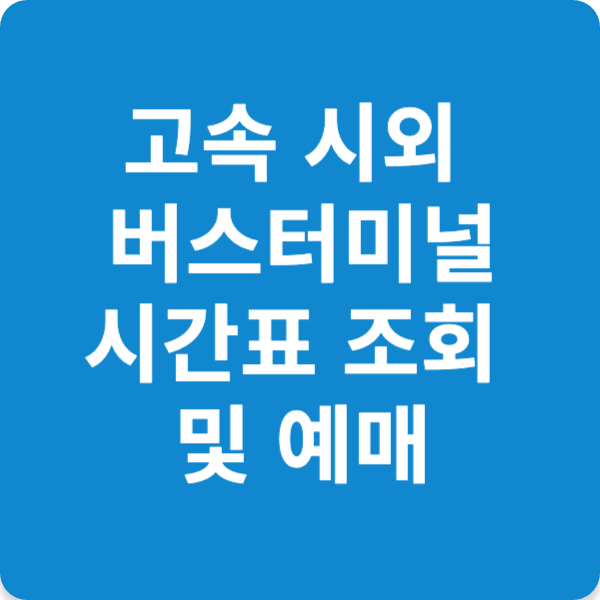 고속 시외 버스터미널 시간표 조회 및 예매